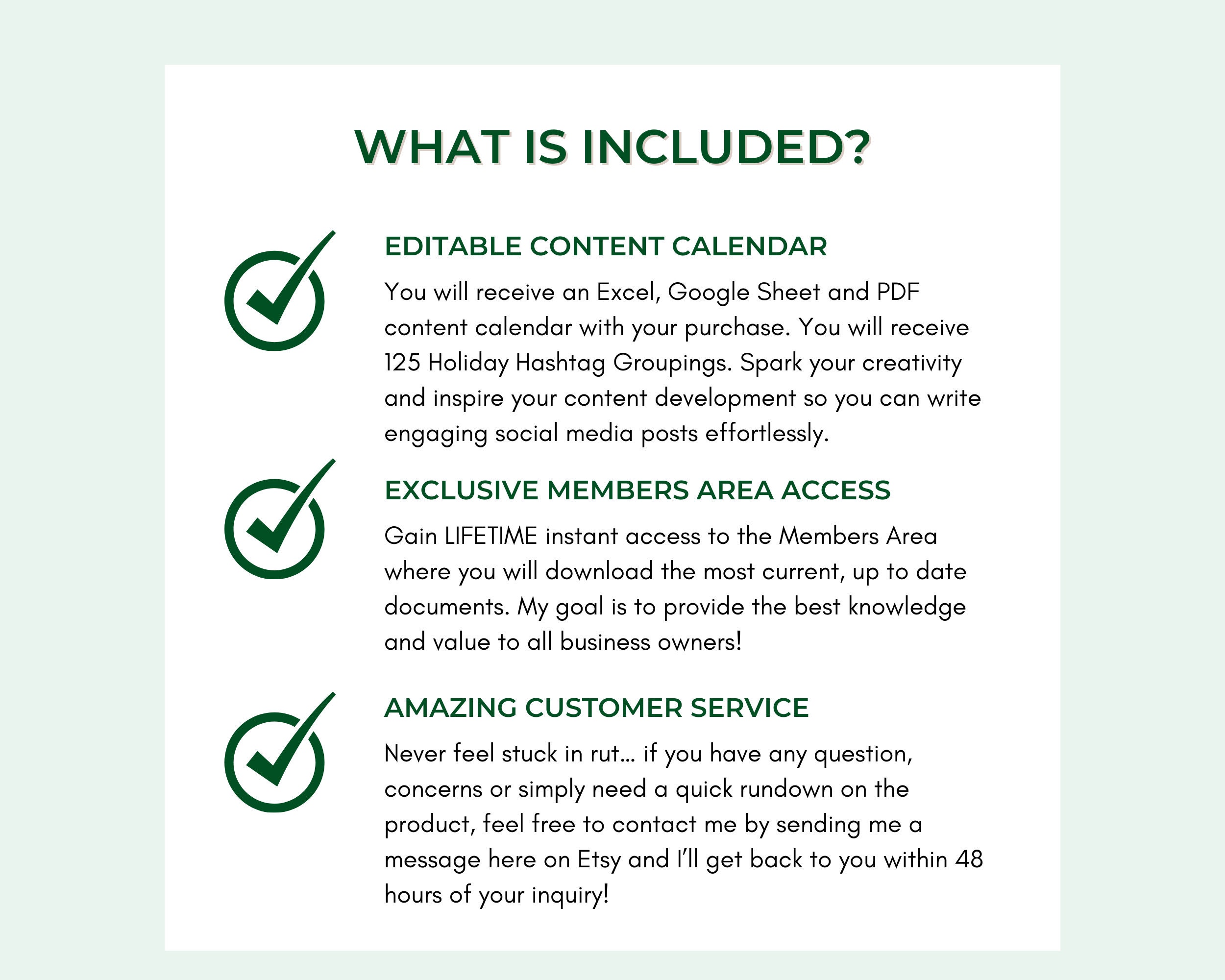 WHAT IS INCLUDED?

EDITABLE CONTENT CALENDAR

You will receive an Excel, Google Sheet and PDF content calendar with your purchase. You will receive 125 Holiday Hashtag Groupings. Spark your creativity and inspire your content development so you can write engaging social media posts effortlessly.

EXCLUSIVE MEMBERS AREA ACCESS

Gain LIFETIME instant access to the Members Area where you will download the most current, up to date documents. My goal is to provide the best knowledge and value to all business owners!

AMAZING CUSTOMER SERVICE

Never feel stuck in rut... if you have any question, concerns or simply need a quick rundown on the product, feel free to contact me by sending me a message here on Etsy and I'll get back to you within 48 hours of your inquiry!